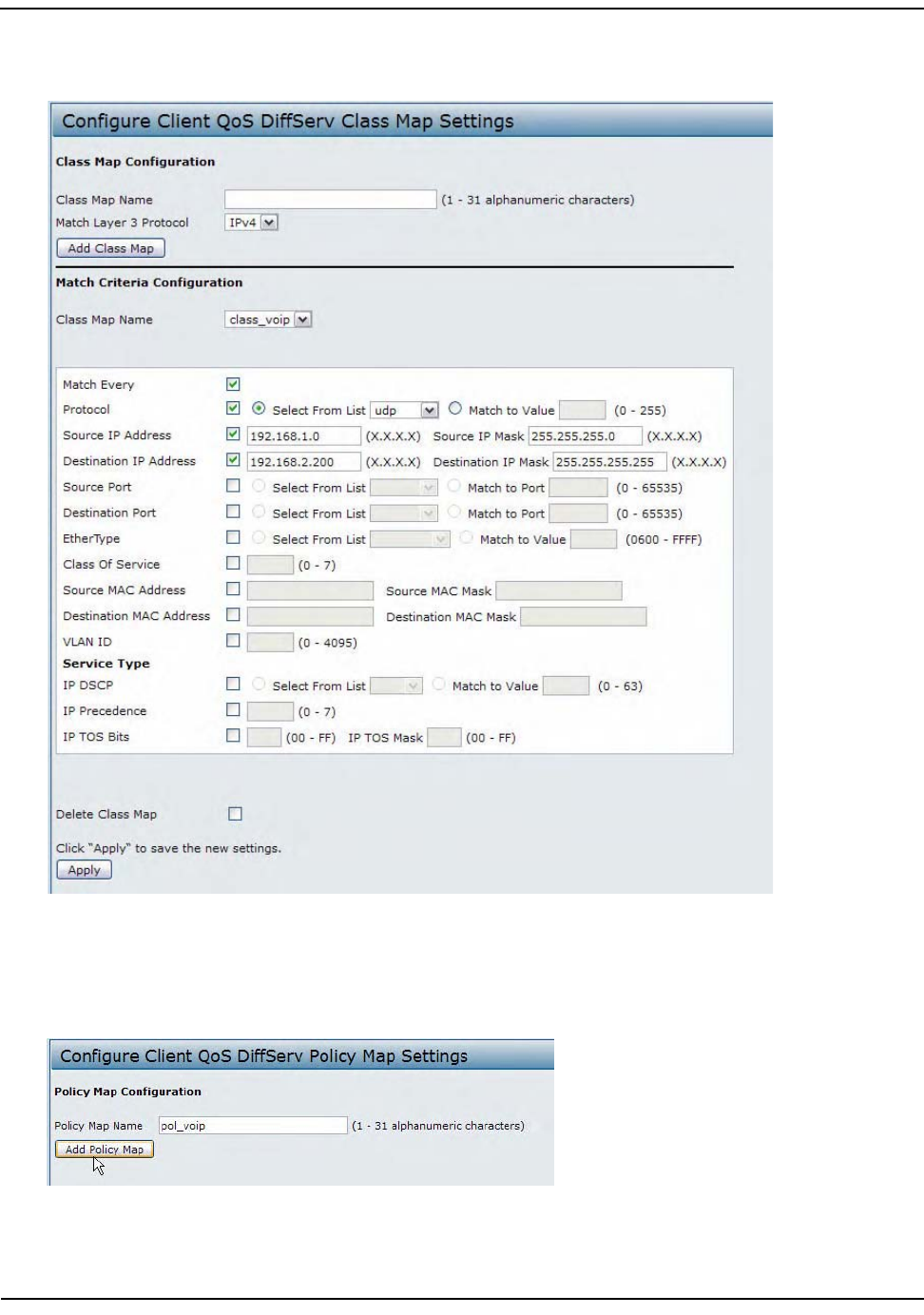 Configure Client QoS DiffServ Class Map Settings

Class Map Configuration

Class Map Name (1 - 31 alphanumeric characters)
Match Layer 3 Protocol IPv4
Add Class Map

Match Criteria Configuration

Class Map Name class_voip

Match Every
Protocol Select From List udp Match to Value (0 - 255)
Source IP Address 192.168.1.0 (X.X.X.X) Source IP Mask 255.255.255.0 (X.X.X.X)
Destination IP Address 192.168.2.200 (X.X.X.X) Destination IP Mask 255.255.255.255 (X.X.X.X)
Source Port Select From List Match to Port (0 - 65535)
Destination Port Select From List Match to Port (0 - 65535)
EtherType Select From List Match to Value (0600 - FFFF)
Class Of Service (0 - 7)
Source MAC Address Source MAC Mask
Destination MAC Address Destination MAC Mask
VLAN ID (0 - 4095)
Service Type
IP DSCP Select From List Match to Value (0 - 63)
IP Precedence (0 - 7)
IP TOS Bits (00 - FF) IP TOS Mask (00 - FF)

Delete Class Map

Click "Apply" to save the new settings.
Apply

Configure Client QoS DiffServ Policy Map Settings

Policy Map Configuration

Policy Map Name pol_voip (1 - 31 alphanumeric characters)
Add Policy Map